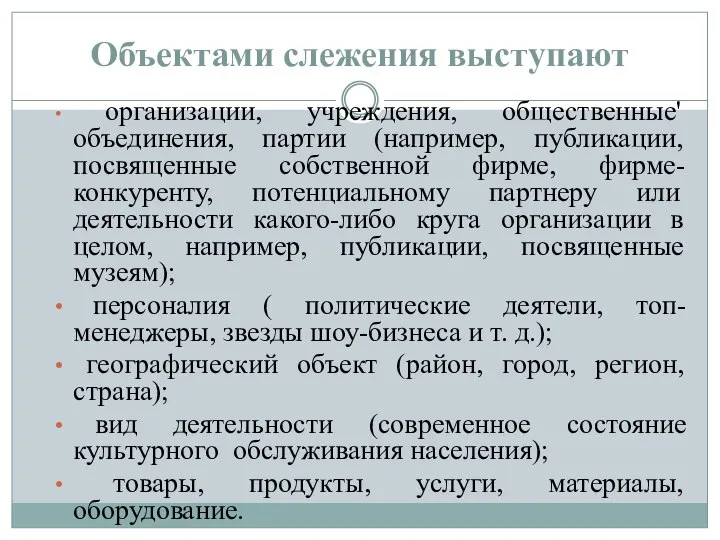 Объектами слежения выступают

• организации, учреждения, общественные' объединения, партии (например, публикации, посвященные собственной фирме, фирме-конкуренту, потенциальному партнеру или деятельности какого-либо круга организации в целом, например, публикации, посвященные музеям);

• персоналия ( политические деятели, топ-менеджеры, звезды шоу-бизнеса и т. д.);

• географический объект (район, город, регион, страна);

• вид деятельности (современное состояние культурного обслуживания населения);

• товары, продукты, услуги, материалы, оборудование.